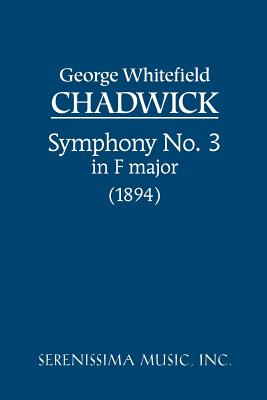 George Whitefield
CHADWICK

Symphony No. 3
in F major
(1894)

SERENISSIMA MUSIC, INC.